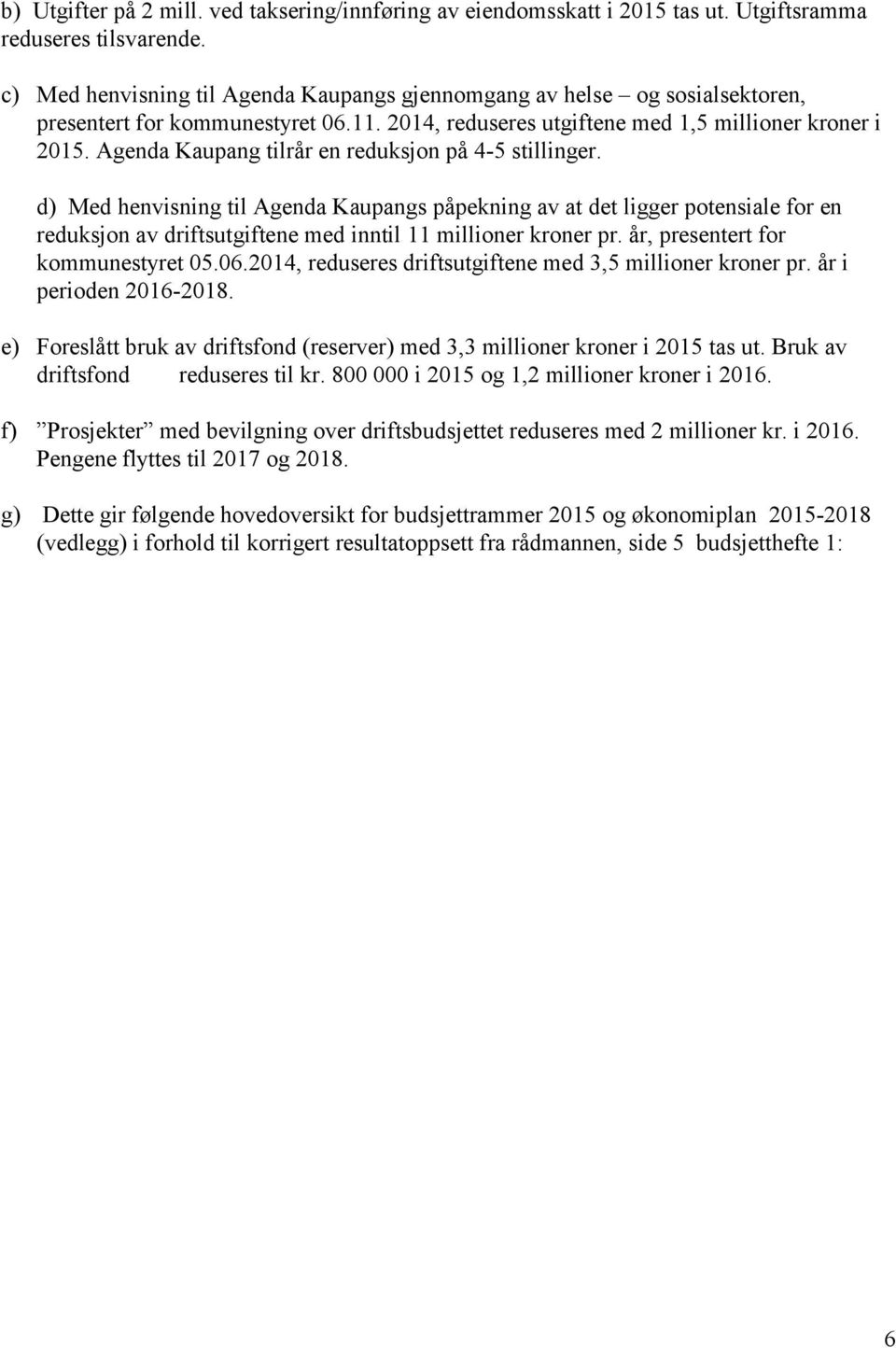 b) Utgifter på 2 mill. ved taksering/innføring av eiendomsskatt i 2015 tas ut. Utgiftsramma reduseres tilsvarende.

c) Med henvisning til Agenda Kaupangs gjennomgang av helse – og sosialsektoren, presentert for kommunestyret 06.11. 2014, reduseres utgiftene med 1,5 millioner kroner i 2015. Agenda Kaupang tilrår en reduksjon på 4-5 stillinger.

d) Med henvisning til Agenda Kaupangs påpekning av at det ligger potensiale for en reduksjon av driftsutgiftene med inntil 11 millioner kroner pr. år, presentert for kommunestyret 05.06.2014, reduseres driftsutgiftene med 3,5 millioner kroner pr. år i perioden 2016-2018.

e) Foreslått bruk av driftsfond (reserver) med 3,3 millioner kroner i 2015 tas ut. Bruk av driftsfond reduseres til kr. 800 000 i 2015 og 1,2 millioner kroner i 2016.

f) ”Prosjekter” med bevilgning over driftsbudsjettet reduseres med 2 millioner kr. i 2016. Pengene flyttes til 2017 og 2018.

g) Dette gir følgende hovedoversikt for budsjettrammer 2015 og økonomiplan 2015-2018 (vedlegg) i forhold til korrigert resultatoppsett fra rådmannen, side 5 budsjetthefte 1:

6